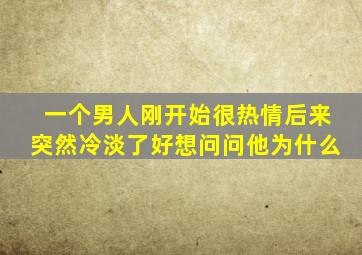 一个男人刚开始很热情后来突然冷淡了好想问问他为什么